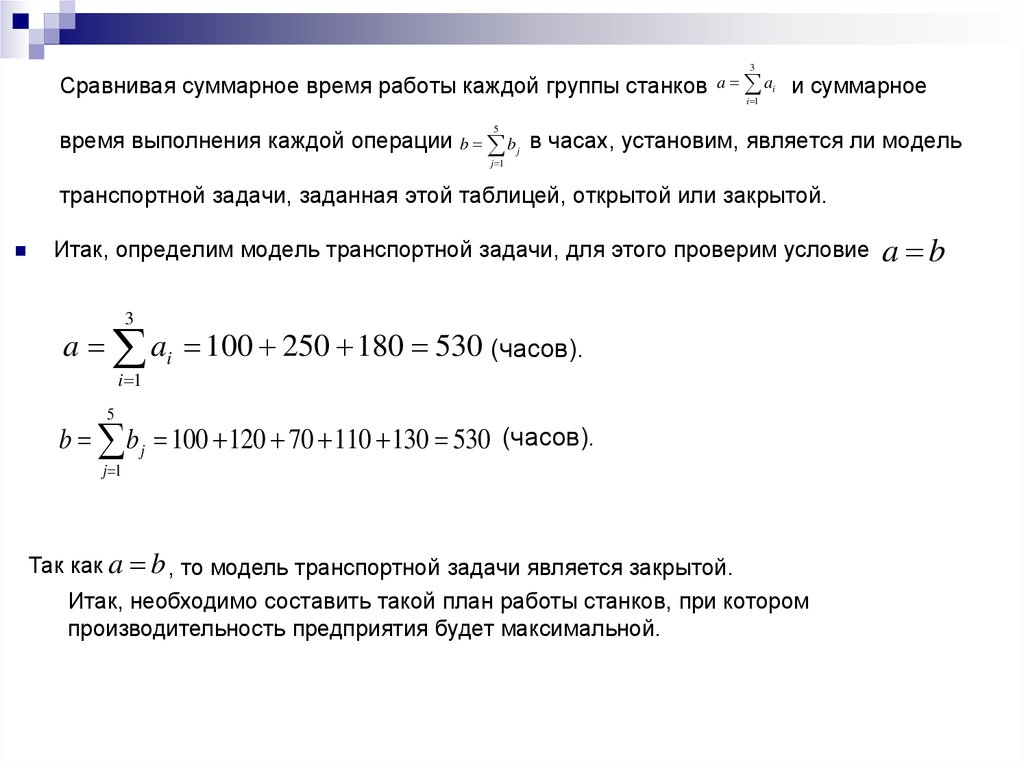 Сравнивая суммарное время работы каждой группы станков $a=\sum_{i=1}^{3}a_i$ и суммарное время выполнения каждой операции $b=\sum_{j=1}^{5}b_j$ в часах, установим, является ли модель транспортной задачи, заданная этой таблицей, открытой или закрытой.

Итак, определим модель транспортной задачи, для этого проверим условие $a=b$

$a=\sum_{i=1}^{3}a_i=100+250+180=530$ (часов).

$b=\sum_{j=1}^{5}b_j=100+120+70+110+130=530$ (часов).

Так как $a=b$, то модель транспортной задачи является закрытой.

Итак, необходимо составить такой план работы станков, при котором производительность предприятия будет максимальной.